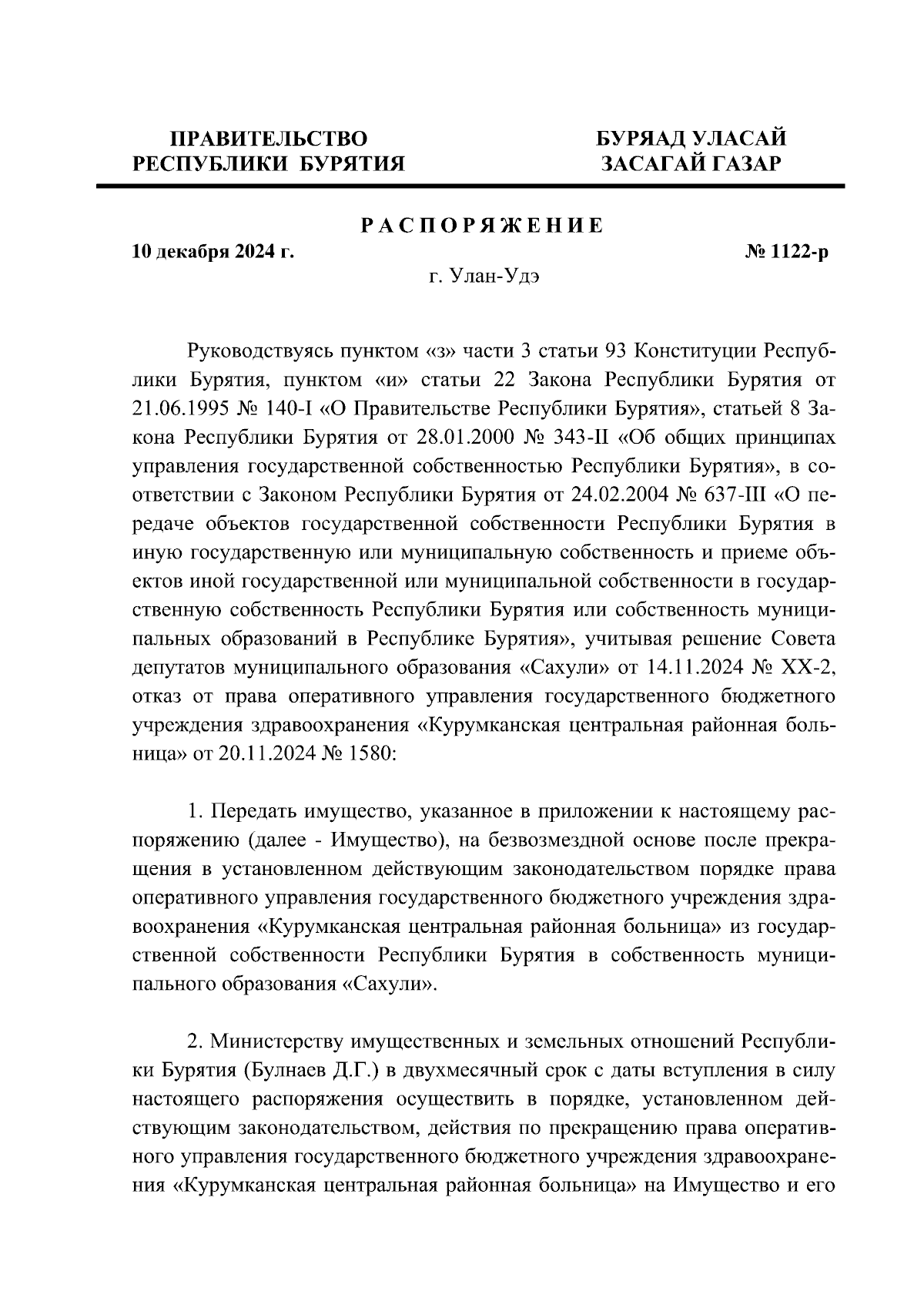 ПРАВИТЕЛЬСТВО РЕСПУБЛИКИ БУРЯТИЯ

БУРЯАД УЛАСАЙ ЗАСАГАЙ ГАЗАР

РАСПОРЯЖЕНИЕ

10 декабря 2024 г.

№ 1122-р

г. Улан-Удэ

Руководствуясь пунктом «з» части 3 статьи 93 Конституции Республики Бурятия, пунктом «и» статьи 22 Закона Республики Бурятия от 21.06.1995 № 140-I «О Правительстве Республики Бурятия», статьей 8 Закона Республики Бурятия от 28.01.2000 № 343-II «Об общих принципах управления государственной собственностью Республики Бурятия», в соответствии с Законом Республики Бурятия от 24.02.2004 № 637-III «О передаче объектов государственной собственности Республики Бурятия в иную государственную или муниципальную собственность и приеме объектов иной государственной или муниципальной собственности в государственную собственность Республики Бурятия или собственность муниципальных образований в Республике Бурятия», учитывая решение Совета депутатов муниципального образования «Сахули» от 14.11.2024 № XX-2, отказ от права оперативного управления государственного бюджетного учреждения здравоохранения «Курумканская центральная районная больница» от 20.11.2024 № 1580:

1. Передать имущество, указанное в приложении к настоящему распоряжению (далее - Имущество), на безвозмездной основе после прекращения в установленном действующим законодательством порядке права оперативного управления государственного бюджетного учреждения здравоохранения «Курумканская центральная районная больница» из государственной собственности Республики Бурятия в собственность муниципального образования «Сахули».

2. Министерству имущественных и земельных отношений Республики Бурятия (Булнаев Д.Г.) в двухмесячный срок с даты вступления в силу настоящего распоряжения осуществить в порядке, установленном действующим законодательством, действия по прекращению права оперативного управления государственного бюджетного учреждения здравоохранения «Курумканская центральная районная больница» на Имущество и его